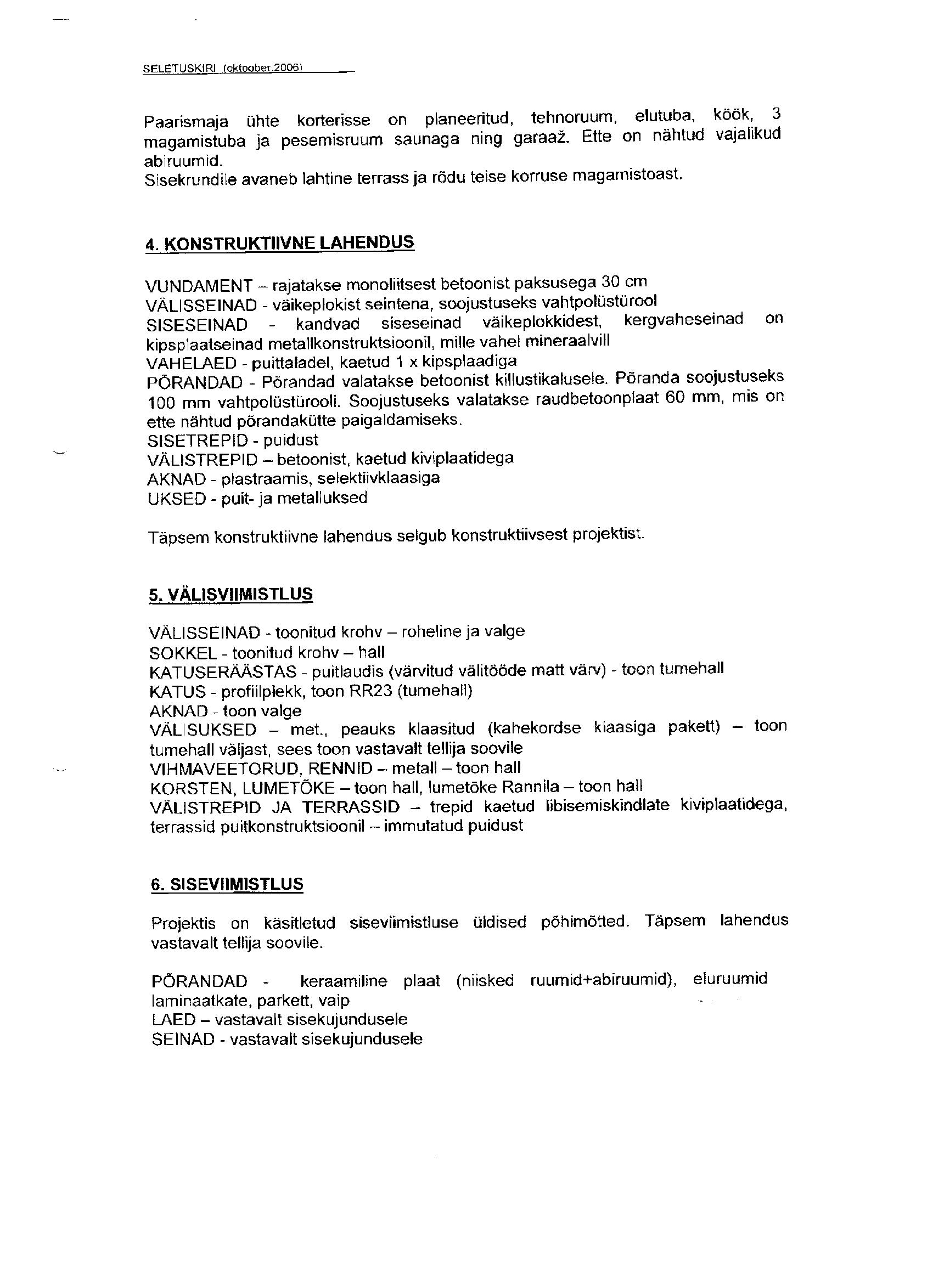 SELETUSKIRI (oktoober 2006)

Paarismaja ühte korterisse on planeeritud, tehnoruum, elutuba, köök, 3 magamistuba ja pesemisruum saunaga ning garaaž. Ette on nähtud vajalikud abiruumid.
Sisekrundile avaneb lahtine terrass ja rõdu teise korruse magamistoast.

4. KONSTRUKTIIVNE LAHENDUS

VUNDAMENT – rajatakse monoliitsest betoonist paksusega 30 cm
VÄLISSEINAD - väikeplokist seintena, soojustuseks vahtpolüstürool
SISESEINAD - kandvad siseseinad väikeplokkidest, kergvaheseinad on kipsplaatseinad metallkonstruktsioonil, mille vahel mineraalvill
VAHELAED - puittaladel, kaetud 1 x kipsplaadiga
PÕRANDAD - Põrandad valatakse betoonist killustikalusele. Põranda soojustuseks 100 mm vahtpolüstürooli. Soojustuseks valatakse raudbetoonplaat 60 mm, mis on ette nähtud põrandakütte paigaldamiseks.
SISETREPID - puidust
VÄLISTREPID – betoonist, kaetud kiviplaatidega
AKNAD - plastraamis, selektiivklaasiga
UKSED - puit- ja metalluksed

Täpsem konstruktiivne lahendus selgub konstruktiivsest projektist.

5. VÄLISVIIMISTLUS

VÄLISSEINAD - toonitud krohv – roheline ja valge
SOKKEL - toonitud krohv – hall
KATUSERÄÄSTAS - puitlaudis (värvitud välitööde matt värv) - toon tumehall
KATUS - profiilplekk, toon RR23 (tumehall)
AKNAD - toon valge
VÄLISUKSED – met., peauks klaasitud (kahekordse klaasiga pakett) – toon tumehall väljast, sees toon vastavalt tellija soovile
VIHMAVEETORUD, RENNID – metall – toon hall
KORSTEN, LUMETÕKE – toon hall, lumetõke Rannila – toon hall
VÄLISTREPID JA TERRASSID – trepid kaetud libisemiskindlate kiviplaatidega, terrassid puitkonstruktsioonil – immutatud puidust

6. SISEVIIMISTLUS

Projektis on käsitletud siseviimistluse üldised põhimõtted. Täpsem lahendus vastavalt tellija soovile.

PÕRANDAD - keraamiline plaat (niisked ruumid+abiruumid), eluruumid laminaatkate, parkett, vaip
LAED – vastavalt sisekujundusele
SEINAD - vastavalt sisekujundusele